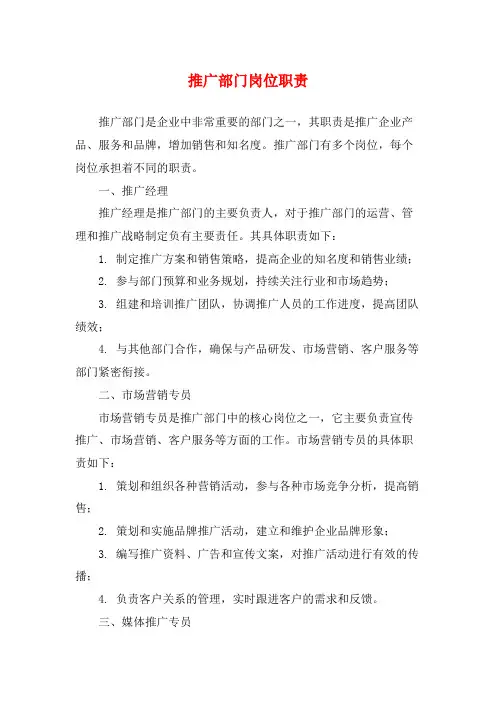 推广部门岗位职责

推广部门是企业中非常重要的部门之一，其职责是推广企业产品、服务和品牌，增加销售和知名度。推广部门有多个岗位，每个岗位承担着不同的职责。

一、推广经理

推广经理是推广部门的主要负责人，对于推广部门的运营、管理和推广战略制定负有主要责任。其具体职责如下：

1. 制定推广方案和销售策略，提高企业的知名度和销售业绩；

2. 参与部门预算和业务规划，持续关注行业和市场趋势；

3. 组建和培训推广团队，协调推广人员的工作进度，提高团队绩效；

4. 与其他部门合作，确保与产品研发、市场营销、客户服务等部门紧密衔接。

二、市场营销专员

市场营销专员是推广部门中的核心岗位之一，它主要负责宣传推广、市场营销、客户服务等方面的工作。市场营销专员的具体职责如下：

1. 策划和组织各种营销活动，参与各种市场竞争分析，提高销售；

2. 策划和实施品牌推广活动，建立和维护企业品牌形象；

3. 编写推广资料、广告和宣传文案，对推广活动进行有效的传播；

4. 负责客户关系的管理，实时跟进客户的需求和反馈。

三、媒体推广专员